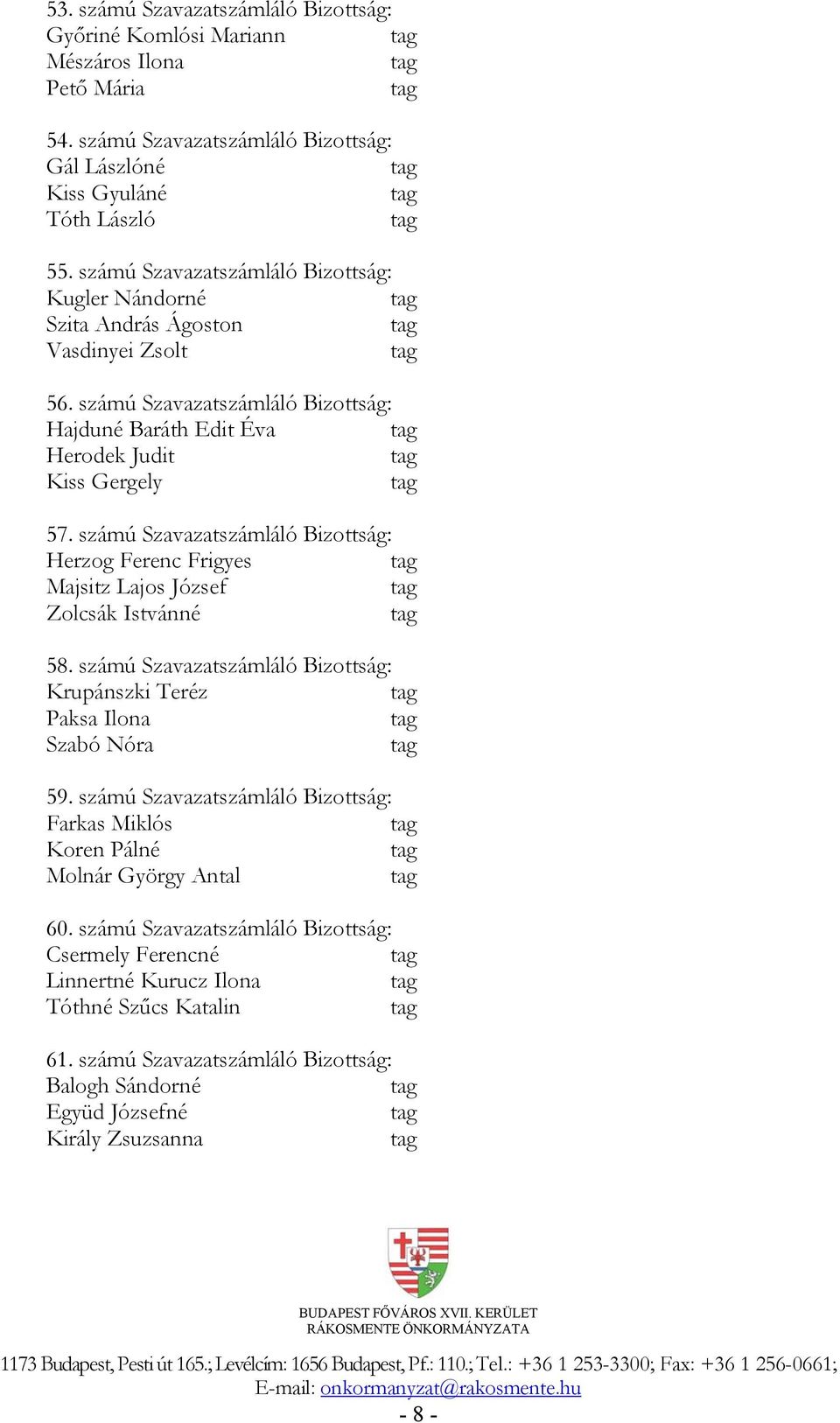 53. számú Szavazatszámláló Bizottság:
Győriné Komlósi Mariann tag
Mészáros Ilona tag
Pető Mária tag

54. számú Szavazatszámláló Bizottság:
Gál Lászlóné tag
Kiss Gyuláné tag
Tóth László tag

55. számú Szavazatszámláló Bizottság:
Kugler Nándorné tag
Szita András Ágoston tag
Vasdinyei Zsolt tag

56. számú Szavazatszámláló Bizottság:
Hajduné Baráth Edit Éva tag
Herodek Judit tag
Kiss Gergely tag

57. számú Szavazatszámláló Bizottság:
Herzog Ferenc Frigyes tag
Majsitz Lajos József tag
Zolcsák Istvánné tag

58. számú Szavazatszámláló Bizottság:
Krupánszki Teréz tag
Paksa Ilona tag
Szabó Nóra tag

59. számú Szavazatszámláló Bizottság:
Farkas Miklós tag
Koren Pálné tag
Molnár György Antal tag

60. számú Szavazatszámláló Bizottság:
Csermely Ferencné tag
Linnertné Kurucz Ilona tag
Tóthné Szűcs Katalin tag

61. számú Szavazatszámláló Bizottság:
Balogh Sándorné tag
Együd Józsefné tag
Király Zsuzsanna tag

BUDAPEST FŐVÁROS XVII. KERÜLET
RÁKOSMENTE ÖNKORMÁNYZATA

1173 Budapest, Pesti út 165.; Levélcím: 1656 Budapest, Pf.: 110.; Tel.: +36 1 253-3300; Fax: +36 1 256-0661;
E-mail: onkormanyzat@rakosmente.hu
- 8 -